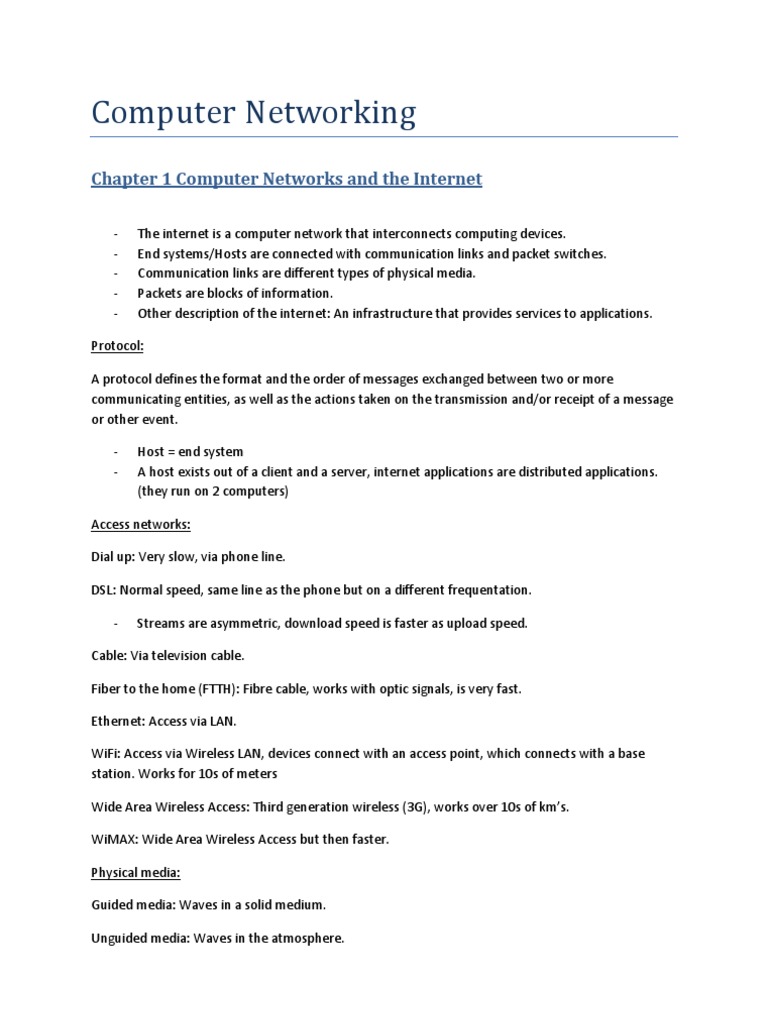 Computer Networking

Chapter 1 Computer Networks and the Internet

- The internet is a computer network that interconnects computing devices.
- End systems/Hosts are connected with communication links and packet switches.
- Communication links are different types of physical media.
- Packets are blocks of information.
- Other description of the internet: An infrastructure that provides services to applications.

Protocol:

A protocol defines the format and the order of messages exchanged between two or more communicating entities, as well as the actions taken on the transmission and/or receipt of a message or other event.

- Host = end system
- A host exists out of a client and a server, internet applications are distributed applications. (they run on 2 computers)

Access networks:

Dial up: Very slow, via phone line.

DSL: Normal speed, same line as the phone but on a different frequentation.

- Streams are asymmetric, download speed is faster as upload speed.

Cable: Via television cable.

Fiber to the home (FTTH): Fibre cable, works with optic signals, is very fast.

Ethernet: Access via LAN.

WiFi: Access via Wireless LAN, devices connect with an access point, which connects with a base station. Works for 10s of meters

Wide Area Wireless Access: Third generation wireless (3G), works over 10s of km's.

WiMAX: Wide Area Wireless Access but then faster.

Physical media:

Guided media: Waves in a solid medium.

Unguided media: Waves in the atmosphere.